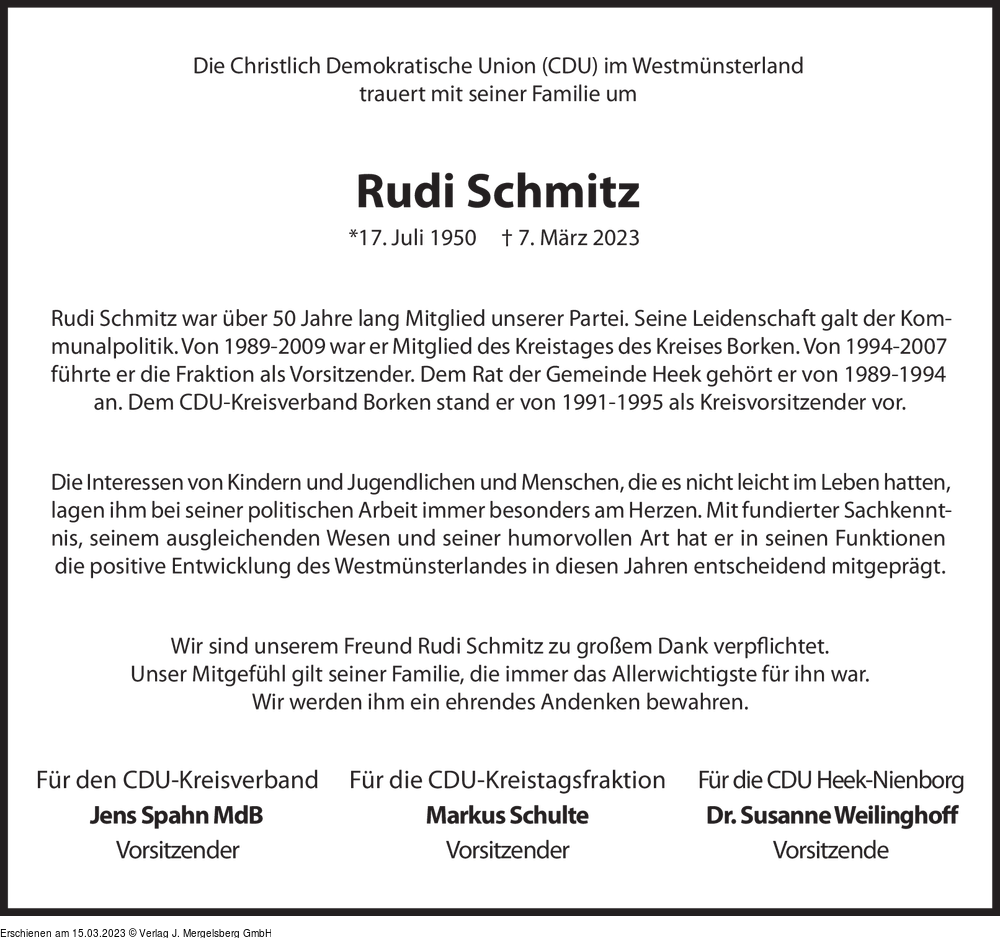 Die Christlich Demokratische Union (CDU) im Westmünsterland
trauert mit seiner Familie um

Rudi Schmitz

*17. Juli 1950 † 7. März 2023

Rudi Schmitz war über 50 Jahre lang Mitglied unserer Partei. Seine Leidenschaft galt der Kommunalpolitik. Von 1989-2009 war er Mitglied des Kreistages des Kreises Borken. Von 1994-2007 führte er die Fraktion als Vorsitzender. Dem Rat der Gemeinde Heek gehört er von 1989-1994 an. Dem CDU-Kreisverband Borken stand er von 1991-1995 als Kreisvorsitzender vor.

Die Interessen von Kindern und Jugendlichen und Menschen, die es nicht leicht im Leben hatten, lagen ihm bei seiner politischen Arbeit immer besonders am Herzen. Mit fundierter Sachkenntnis, seinem ausgleichenden Wesen und seiner humorvollen Art hat er in seinen Funktionen die positive Entwicklung des Westmünsterlandes in diesen Jahren entscheidend mitgeprägt.

Wir sind unserem Freund Rudi Schmitz zu großem Dank verpflichtet.
Unser Mitgefühl gilt seiner Familie, die immer das Allerwichtigste für ihn war.
Wir werden ihm ein ehrendes Andenken bewahren.

Für den CDU-Kreisverband
Jens Spahn MdB
Vorsitzender

Für die CDU-Kreistagsfraktion
Markus Schulte
Vorsitzender

Für die CDU Heek-Nienborg
Dr. Susanne Weilinghoff
Vorsitzende

Erschienen am 15.03.2023 © Verlag J. Mergelsberg GmbH